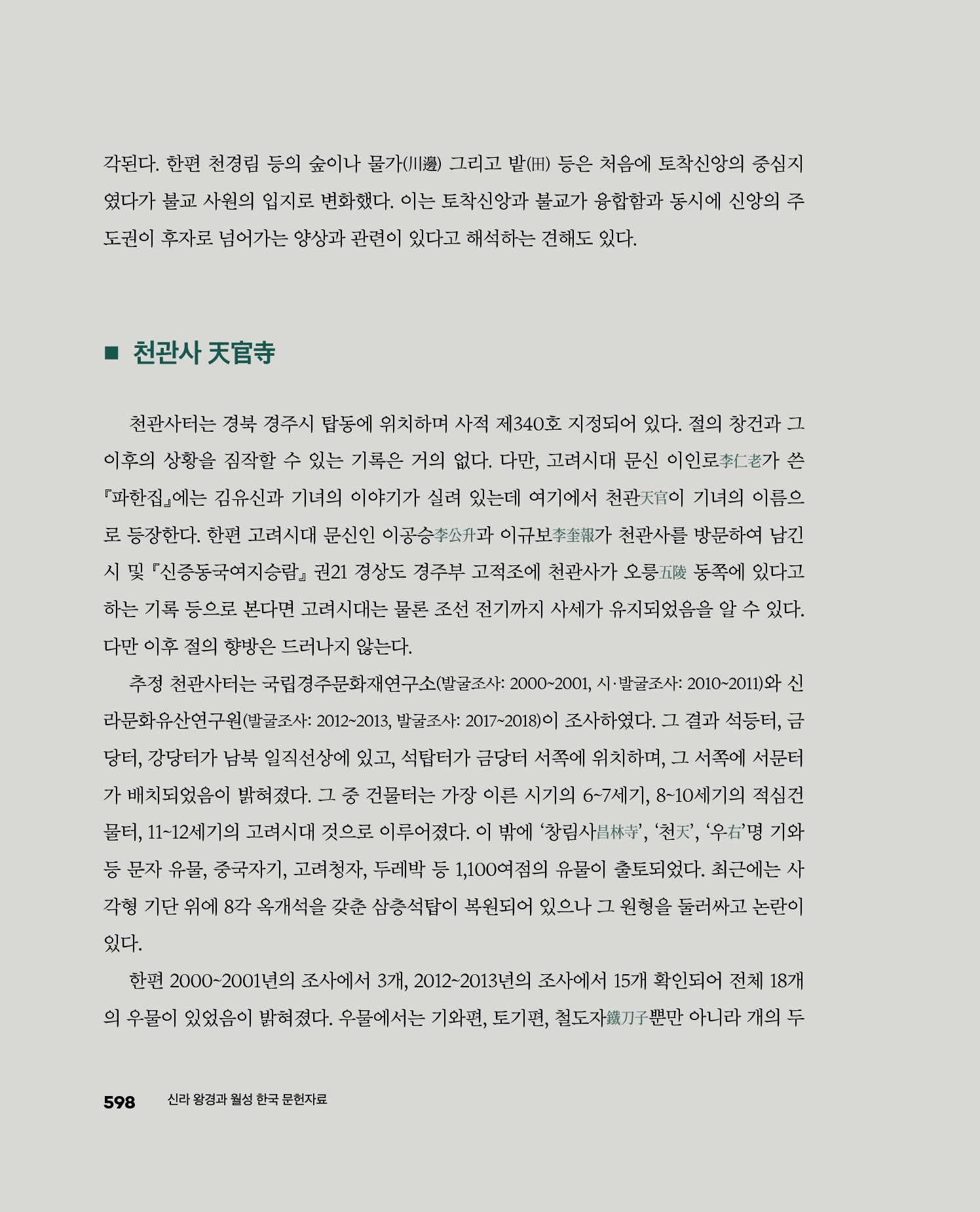 각된다. 한편 천경림 등의 숲이나 물가(川邊) 그리고 밭(田) 등은 처음에 토착신앙의 중심지였다가 불교 사원의 입지로 변화했다. 이는 토착신앙과 불교가 융합함과 동시에 신앙의 주도권이 후자로 넘어가는 양상과 관련이 있다고 해석하는 견해도 있다.

■ 천관사 天官寺

천관사터는 경북 경주시 탑동에 위치하며 사적 제340호 지정되어 있다. 절의 창건과 그 이후의 상황을 짐작할 수 있는 기록은 거의 없다. 다만, 고려시대 문신 이인로李仁老가 쓴 『파한집』에는 김유신과 기녀의 이야기가 실려 있는데 여기에서 천관天官이 기녀의 이름으로 등장한다. 한편 고려시대 문신인 이공승李公升과 이규보李奎報가 천관사를 방문하여 남긴 시 및 『신증동국여지승람』 권21 경상도 경주부 고적조에 천관사가 오릉五陵 동쪽에 있다고 하는 기록 등으로 본다면 고려시대는 물론 조선 전기까지 사세가 유지되었음을 알 수 있다. 다만 이후 절의 향방은 드러나지 않는다.

추정 천관사터는 국립경주문화재연구소(발굴조사: 2000~2001, 시·발굴조사: 2010~2011)와 신라문화유산연구원(발굴조사: 2012~2013, 발굴조사: 2017~2018)이 조사하였다. 그 결과 석등터, 금당터, 강당터가 남북 일직선상에 있고, 석탑터가 금당터 서쪽에 위치하며, 그 서쪽에 서문터가 배치되었음이 밝혀졌다. 그 중 건물터는 가장 이른 시기의 6~7세기, 8~10세기의 적심건물터, 11~12세기의 고려시대 것으로 이루어졌다. 이 밖에 ‘창림사昌林寺’, ‘천天’, ‘우右’명 기와 등 문자 유물, 중국자기, 고려청자, 두레박 등 1,100여점의 유물이 출토되었다. 최근에는 사각형 기단 위에 8각 옥개석을 갖춘 삼층석탑이 복원되어 있으나 그 원형을 둘러싸고 논란이 있다.

한편 2000~2001년의 조사에서 3개, 2012~2013년의 조사에서 15개 확인되어 전체 18개의 우물이 있었음이 밝혀졌다. 우물에서는 기와편, 토기편, 철도자鐵刀子뿐만 아니라 개의 두

598 신라 왕경과 월성 한국 문헌자료